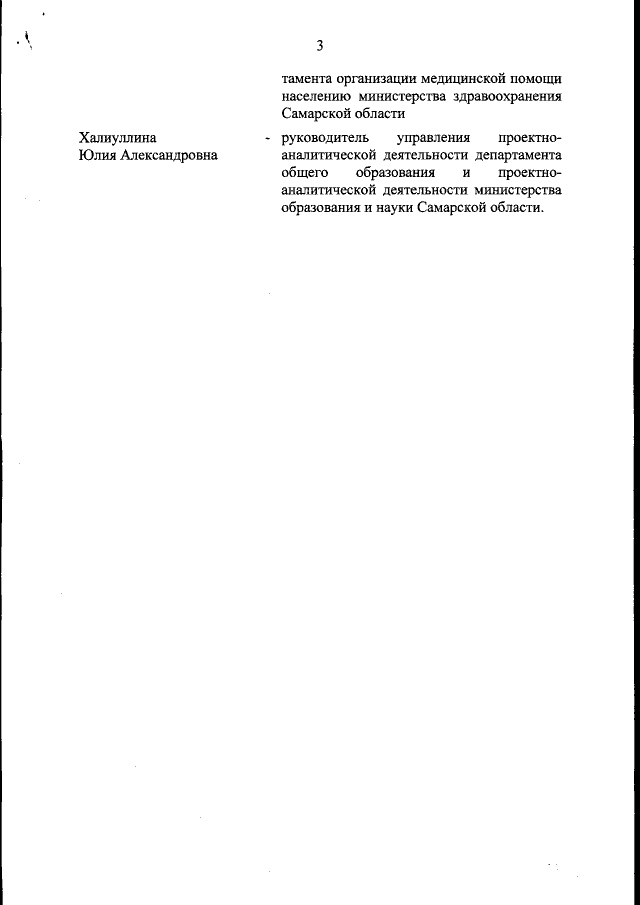 3

тамента организации медицинской помощи населению министерства здравоохранения Самарской области

Халиуллина Юлия Александровна - руководитель управления проектно-аналитической деятельности департамента общего образования и проектно-аналитической деятельности министерства образования и науки Самарской области.